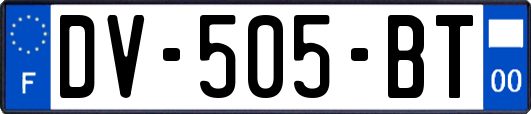 F
DV-505-BT
00